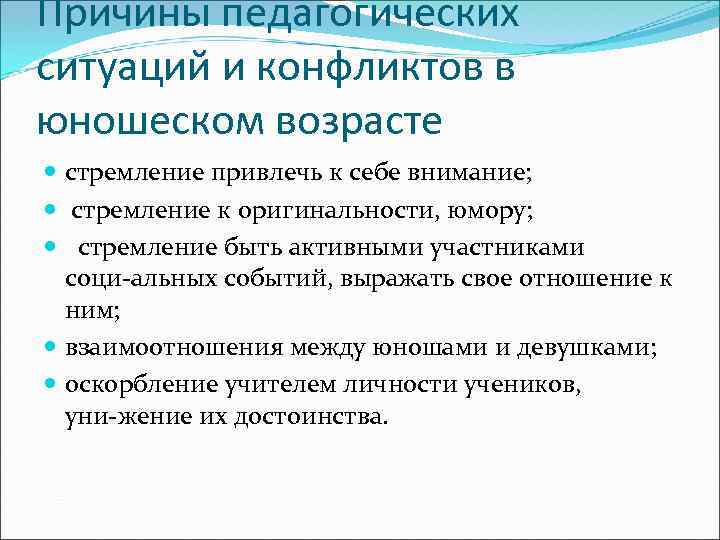 Причины педагогических ситуаций и конфликтов в юношеском возрасте

- стремление привлечь к себе внимание;
- стремление к оригинальности, юмору;
- стремление быть активными участниками соци-альных событий, выражать свое отношение к ним;
- взаимоотношения между юношами и девушками;
- оскорбление учителем личности учеников, уни-жение их достоинства.